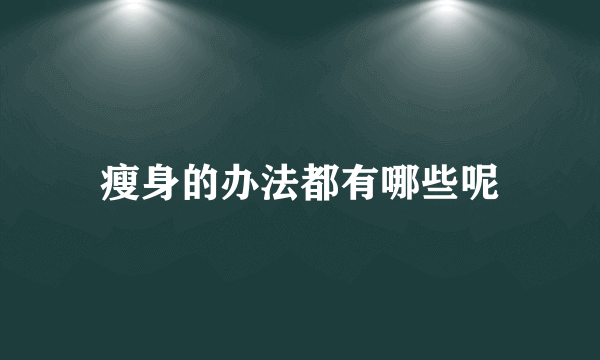 瘦身的办法都有哪些呢